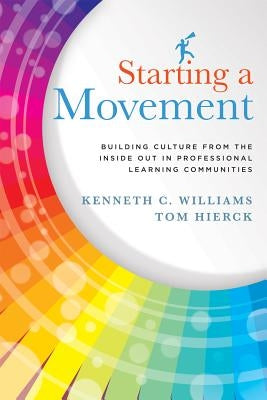 Starting a Movement

BUILDING CULTURE FROM THE INSIDE OUT IN PROFESSIONAL LEARNING COMMUNITIES

KENNETH C. WILLIAMS
TOM HIERCK